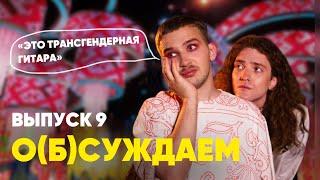 «ЭТО ТРАНСГЕНДЕРНАЯ ГИТАРА»

ВЫПУСК 9

О(Б)СУЖДАЕМ